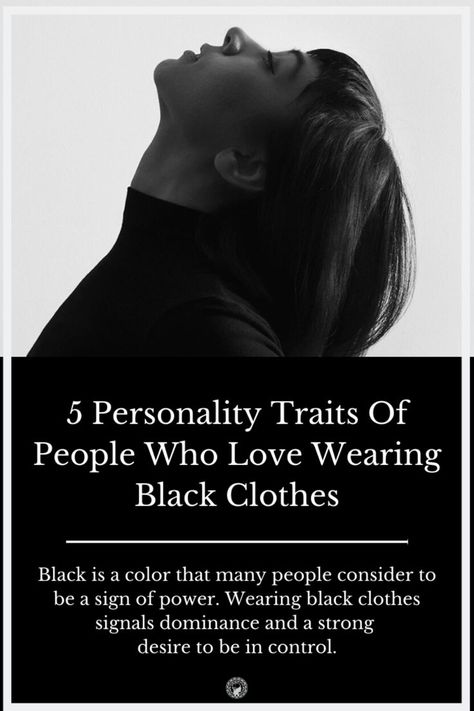 5 Personality Traits Of People Who Love Wearing Black Clothes

Black is a color that many people consider to be a sign of power. Wearing black clothes signals dominance and a strong desire to be in control.